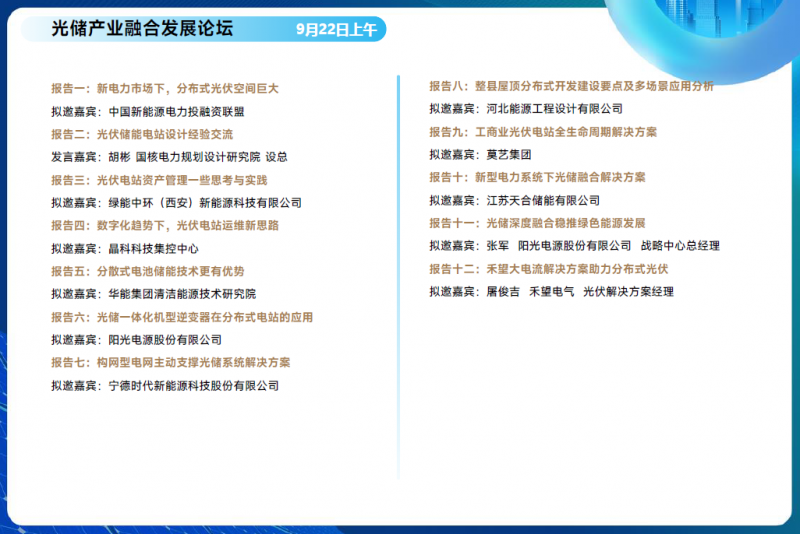 光储产业融合发展论坛

9月22日上午

报告一：新电力市场下，分布式光伏空间巨大

拟邀嘉宾：中国新能源电力投融资联盟

报告二：光伏储能电站设计经验交流

发言嘉宾：胡彬 国核电力规划设计研究院 设总

报告三：光伏电站资产管理一些思考与实践

拟邀嘉宾：绿能中环（西安）新能源科技有限公司

报告四：数字化趋势下，光伏电站运维新思路

拟邀嘉宾：晶科科技集控中心

报告五：分散式电池储能技术更有优势

拟邀嘉宾：华能集团清洁能源技术研究院

报告六：光储一体化机型逆变器在分布式电站的应用

拟邀嘉宾：阳光电源股份有限公司

报告七：构网型电网主动支撑光储系统解决方案

拟邀嘉宾：宁德时代新能源科技股份有限公司

报告八：整县屋顶分布式开发建设要点及多场景应用分析

拟邀嘉宾：河北能源工程设计有限公司

报告九：工商业光伏电站全生命周期解决方案

拟邀嘉宾：莫艺集团

报告十：新型电力系统下光储融合解决方案

拟邀嘉宾：江苏天合储能有限公司

报告十一：光储深度融合稳推绿色能源发展

拟邀嘉宾：张军 阳光电源股份有限公司 战略中心总经理

报告十二：禾望大电流解决方案助力分布式光伏

拟邀嘉宾：屠俊吉 禾望电气 光伏解决方案经理